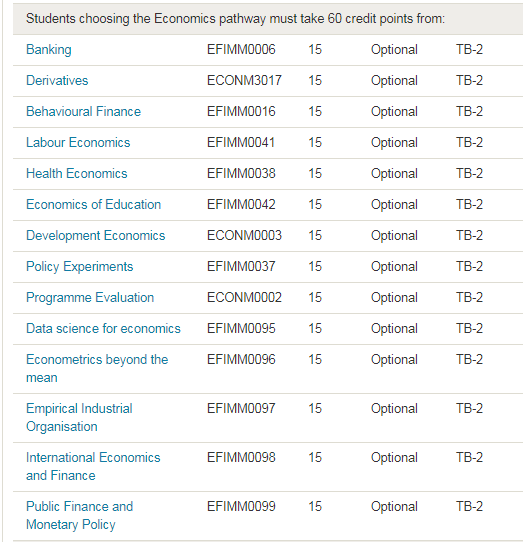 Students choosing the Economics pathway must take 60 credit points from:

| | | | | |
|---|---|---|---|---|
| Banking | EFIMM0006 | 15 | Optional | TB-2 |
| Derivatives | ECONM3017 | 15 | Optional | TB-2 |
| Behavioural Finance | EFIMM0016 | 15 | Optional | TB-2 |
| Labour Economics | EFIMM0041 | 15 | Optional | TB-2 |
| Health Economics | EFIMM0038 | 15 | Optional | TB-2 |
| Economics of Education | EFIMM0042 | 15 | Optional | TB-2 |
| Development Economics | ECONM0003 | 15 | Optional | TB-2 |
| Policy Experiments | EFIMM0037 | 15 | Optional | TB-2 |
| Programme Evaluation | ECONM0002 | 15 | Optional | TB-2 |
| Data science for economics | EFIMM0095 | 15 | Optional | TB-2 |
| Econometrics beyond the mean | EFIMM0096 | 15 | Optional | TB-2 |
| Empirical Industrial Organisation | EFIMM0097 | 15 | Optional | TB-2 |
| International Economics and Finance | EFIMM0098 | 15 | Optional | TB-2 |
| Public Finance and Monetary Policy | EFIMM0099 | 15 | Optional | TB-2 |